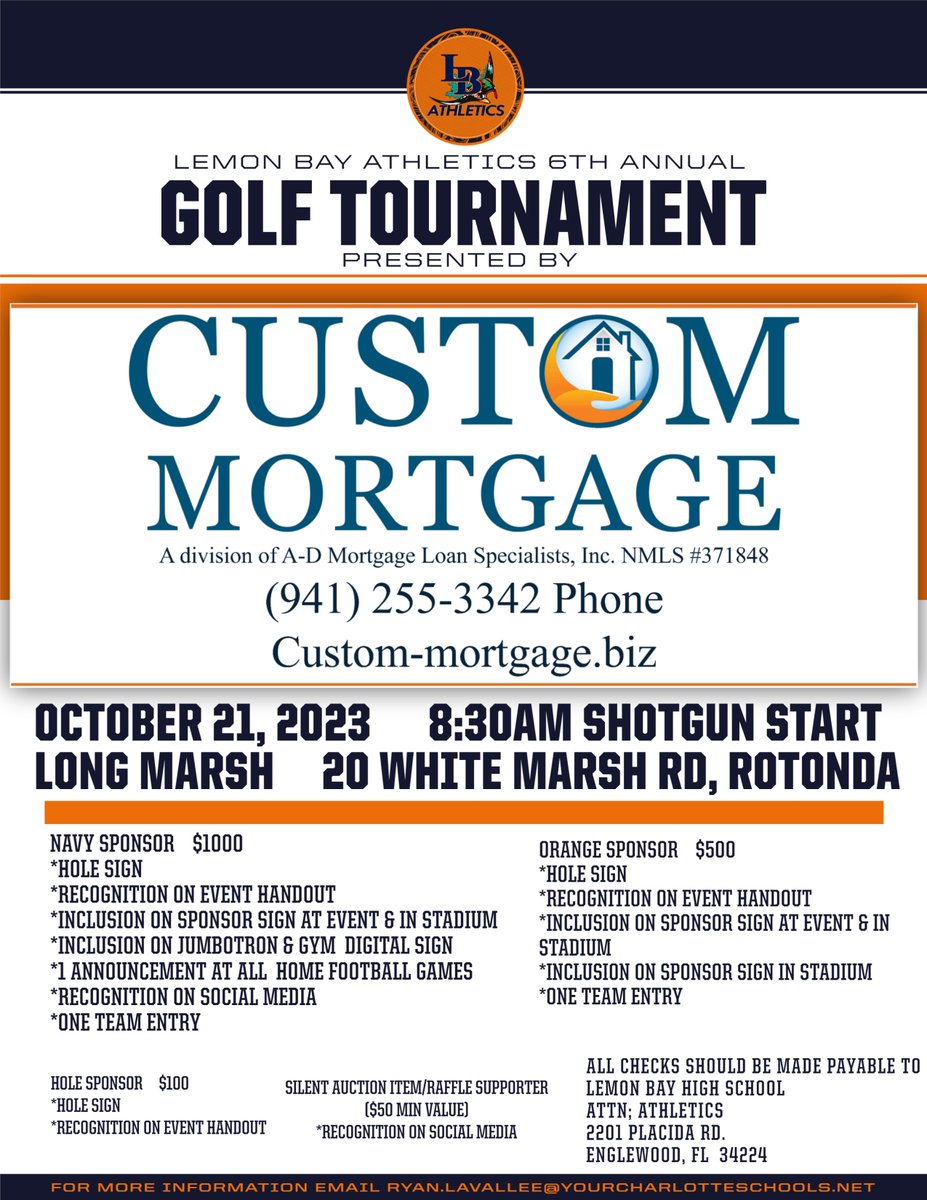 LB
ATHLETICS

LEMON BAY ATHLETICS 6TH ANNUAL
GOLF TOURNAMENT
PRESENTED BY

CUSTOM
MORTGAGE
A division of A-D Mortgage Loan Specialists, Inc. NMLS #371848
(941) 255-3342 Phone
Custom-mortgage.biz

OCTOBER 21, 2023 8:30AM SHOTGUN START
LONG MARSH 20 WHITE MARSH RD, ROTONDA

NAVY SPONSOR $1000
*HOLE SIGN
*RECOGNITION ON EVENT HANDOUT
*INCLUSION ON SPONSOR SIGN AT EVENT & IN STADIUM
*INCLUSION ON JUMBOTRON & GYM DIGITAL SIGN
*1 ANNOUNCEMENT AT ALL HOME FOOTBALL GAMES
*RECOGNITION ON SOCIAL MEDIA
*ONE TEAM ENTRY

ORANGE SPONSOR $500
*HOLE SIGN
*RECOGNITION ON EVENT HANDOUT
*INCLUSION ON SPONSOR SIGN AT EVENT & IN STADIUM
*INCLUSION ON SPONSOR SIGN IN STADIUM
*ONE TEAM ENTRY

HOLE SPONSOR $100
*HOLE SIGN
*RECOGNITION ON EVENT HANDOUT

SILENT AUCTION ITEM/RAFFLE SUPPORTER
($50 MIN VALUE)
*RECOGNITION ON SOCIAL MEDIA

ALL CHECKS SHOULD BE MADE PAYABLE TO
LEMON BAY HIGH SCHOOL
ATTN; ATHLETICS
2201 PLACIDA RD.
ENGLEWOOD, FL 34224

FOR MORE INFORMATION EMAIL RYAN.LAVALLEE@YOURCHARLOTTESCHOOLS.NET